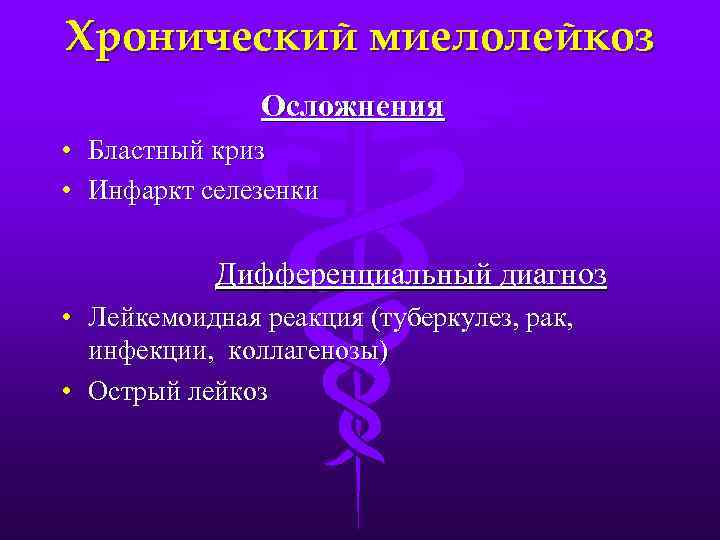 Хронический миелолейкоз

Осложнения

• Бластный криз
• Инфаркт селезенки

Дифференциальный диагноз

• Лейкемоидная реакция (туберкулез, рак, инфекции, коллагенозы)
• Острый лейкоз